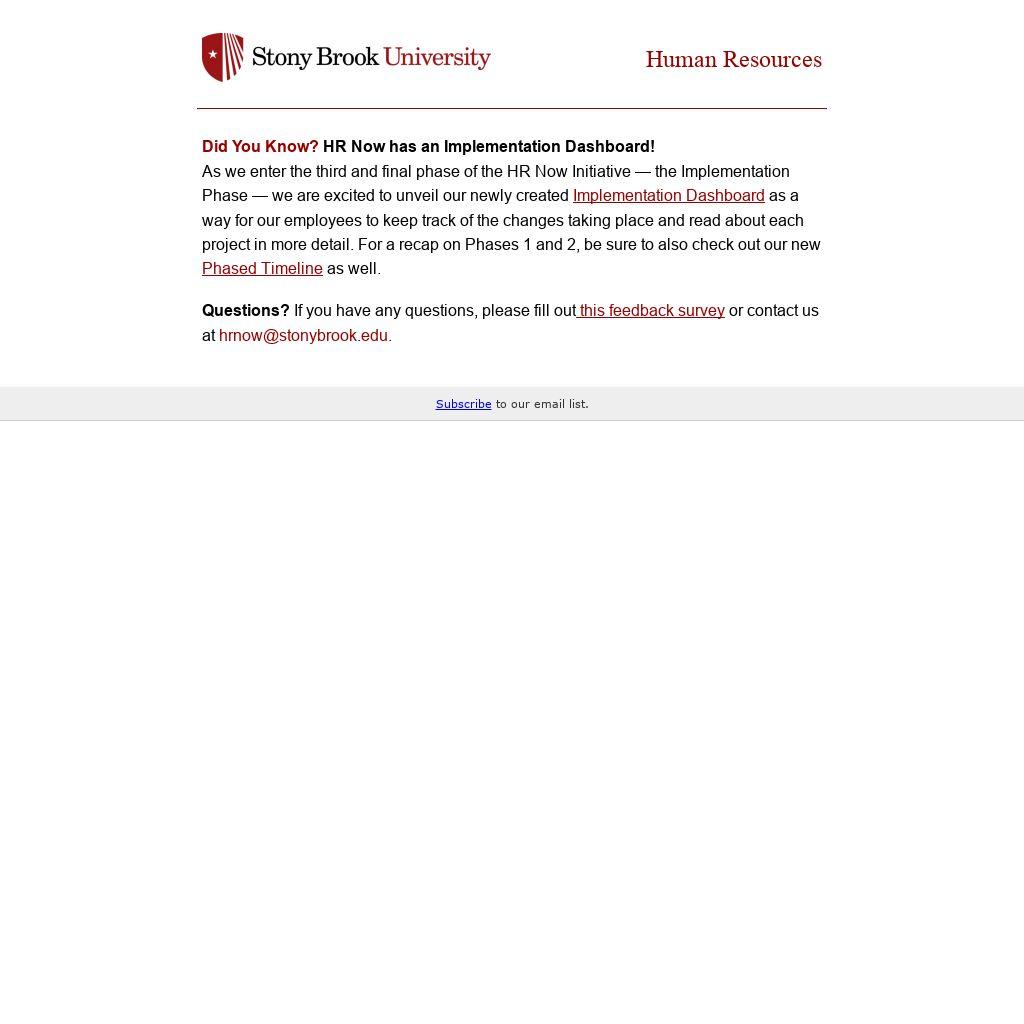 Stony Brook University

Human Resources

Did You Know? HR Now has an Implementation Dashboard!
As we enter the third and final phase of the HR Now Initiative — the Implementation Phase — we are excited to unveil our newly created Implementation Dashboard as a way for our employees to keep track of the changes taking place and read about each project in more detail. For a recap on Phases 1 and 2, be sure to also check out our new Phased Timeline as well.

Questions? If you have any questions, please fill out this feedback survey or contact us at hrnow@stonybrook.edu.

Subscribe to our email list.